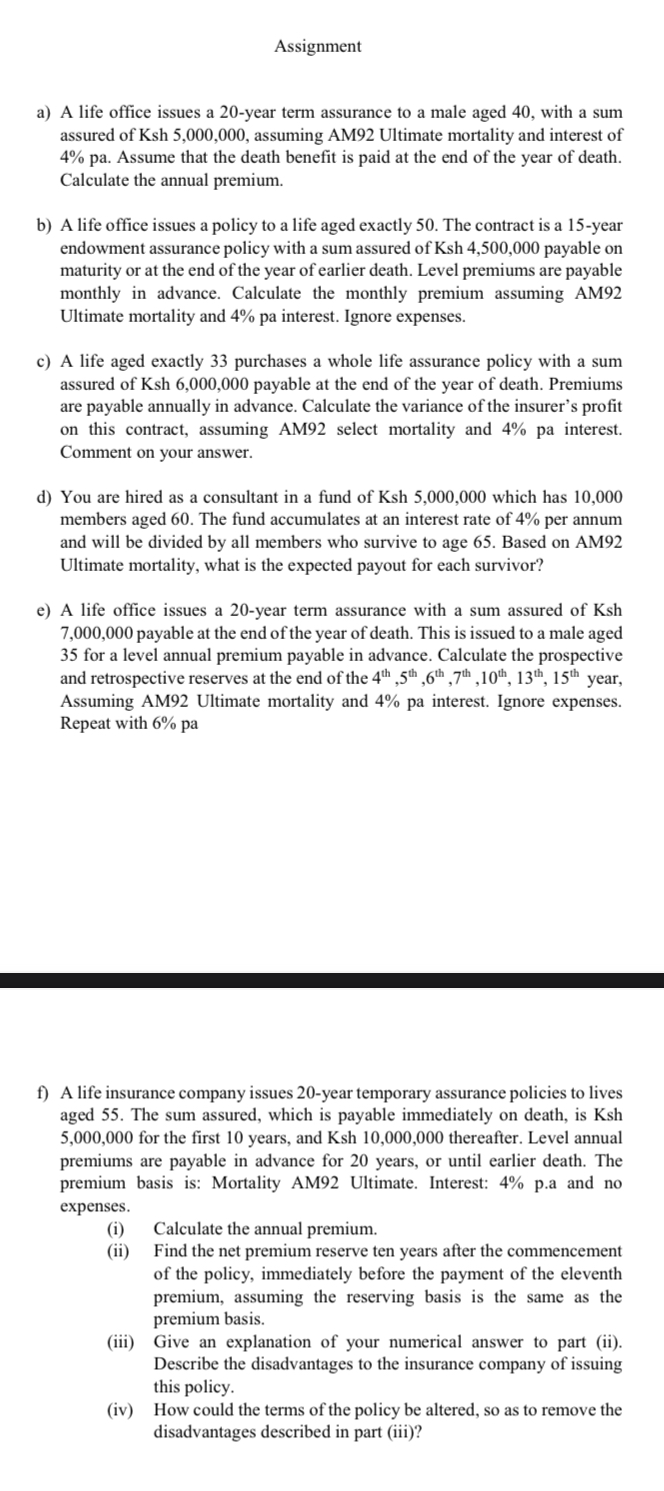 Assignment

a) A life office issues a 20-year term assurance to a male aged 40, with a sum assured of Ksh 5,000,000, assuming AM92 Ultimate mortality and interest of 4% pa. Assume that the death benefit is paid at the end of the year of death. Calculate the annual premium.

b) A life office issues a policy to a life aged exactly 50. The contract is a 15-year endowment assurance policy with a sum assured of Ksh 4,500,000 payable on maturity or at the end of the year of earlier death. Level premiums are payable monthly in advance. Calculate the monthly premium assuming AM92 Ultimate mortality and 4% pa interest. Ignore expenses.

c) A life aged exactly 33 purchases a whole life assurance policy with a sum assured of Ksh 6,000,000 payable at the end of the year of death. Premiums are payable annually in advance. Calculate the variance of the insurer's profit on this contract, assuming AM92 select mortality and 4% pa interest. Comment on your answer.

d) You are hired as a consultant in a fund of Ksh 5,000,000 which has 10,000 members aged 60. The fund accumulates at an interest rate of 4% per annum and will be divided by all members who survive to age 65. Based on AM92 Ultimate mortality, what is the expected payout for each survivor?

e) A life office issues a 20-year term assurance with a sum assured of Ksh 7,000,000 payable at the end of the year of death. This is issued to a male aged 35 for a level annual premium payable in advance. Calculate the prospective and retrospective reserves at the end of the $4^{th}$ ,$5^{th}$ ,$6^{th}$ ,$7^{th}$ ,$10^{th}$, $13^{th}$, $15^{th}$ year, Assuming AM92 Ultimate mortality and 4% pa interest. Ignore expenses. Repeat with 6% pa

f) A life insurance company issues 20-year temporary assurance policies to lives aged 55. The sum assured, which is payable immediately on death, is Ksh 5,000,000 for the first 10 years, and Ksh 10,000,000 thereafter. Level annual premiums are payable in advance for 20 years, or until earlier death. The premium basis is: Mortality AM92 Ultimate. Interest: 4% p.a and no expenses.
(i) Calculate the annual premium.
(ii) Find the net premium reserve ten years after the commencement of the policy, immediately before the payment of the eleventh premium, assuming the reserving basis is the same as the premium basis.
(iii) Give an explanation of your numerical answer to part (ii). Describe the disadvantages to the insurance company of issuing this policy.
(iv) How could the terms of the policy be altered, so as to remove the disadvantages described in part (iii)?